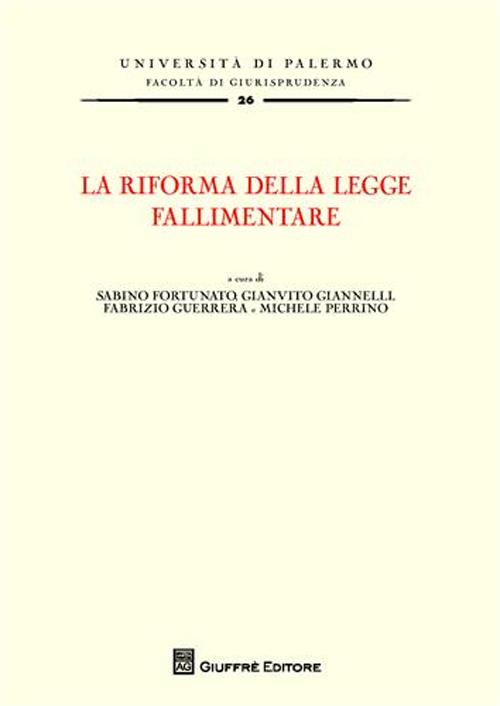 UNIVERSITÀ DI PALERMO
FACOLTÀ DI GIURISPRUDENZA
26

LA RIFORMA DELLA LEGGE FALLIMENTARE

a cura di
SABINO FORTUNATO, GIANVITO GIANNELLI, FABRIZIO GUERRERA e MICHELE PERRINO

AG
GIUFFRÈ EDITORE